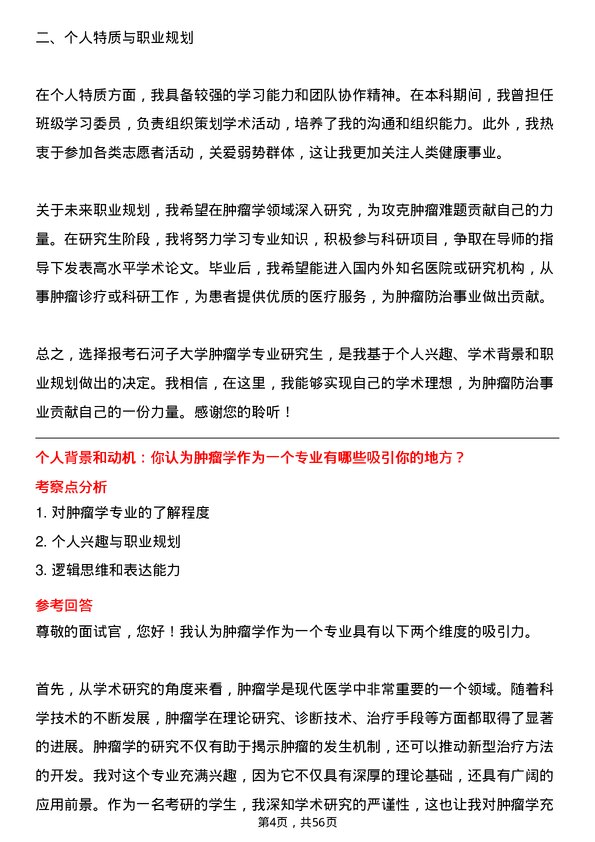 二、个人特质与职业规划

在个人特质方面，我具备较强的学习能力和团队协作精神。在本科期间，我曾担任班级学习委员，负责组织策划学术活动，培养了我的沟通和组织能力。此外，我热衷于参加各类志愿者活动，关爱弱势群体，这让我更加关注人类健康事业。

关于未来职业规划，我希望在肿瘤学领域深入研究，为攻克肿瘤难题贡献自己的力量。在研究生阶段，我将努力学习专业知识，积极参与科研项目，争取在导师的指导下发表高水平学术论文。毕业后，我希望能进入国内外知名医院或研究机构，从事肿瘤诊疗或科研工作，为患者提供优质的医疗服务，为肿瘤防治事业做出贡献。

总之，选择报考石河子大学肿瘤学专业研究生，是我基于个人兴趣、学术背景和职业规划做出的决定。我相信，在这里，我能够实现自己的学术理想，为肿瘤防治事业贡献自己的一份力量。感谢您的聆听！

个人背景和动机：你认为肿瘤学作为一个专业有哪些吸引你的地方？

考察点分析

1. 对肿瘤学专业的了解程度

2. 个人兴趣与职业规划

3. 逻辑思维和表达能力

参考回答

尊敬的面试官，您好！我认为肿瘤学作为一个专业具有以下两个维度的吸引力。

首先，从学术研究的角度来看，肿瘤学是现代医学中非常重要的一个领域。随着科学技术的不断发展，肿瘤学在理论研究、诊断技术、治疗手段等方面都取得了显著的进展。肿瘤学的研究不仅有助于揭示肿瘤的发生机制，还可以推动新型治疗方法的开发。我对这个专业充满兴趣，因为它不仅具有深厚的理论基础，还具有广阔的应用前景。作为一名考研的学生，我深知学术研究的严谨性，这也让我对肿瘤学充

第4页，共56页